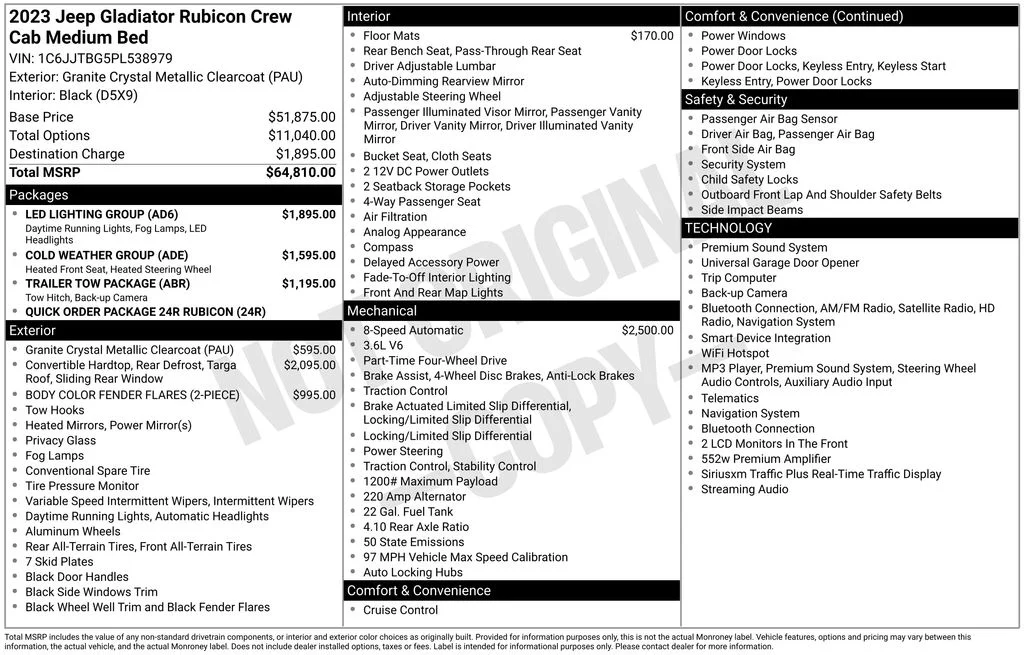 2023 Jeep Gladiator Rubicon Crew Cab Medium Bed
VIN: 1C6JJTBG5PL538979
Exterior: Granite Crystal Metallic Clearcoat (PAU)
Interior: Black (D5X9)

| | |
|---|---|
| Base Price | $51,875.00 |
| Total Options | $11,040.00 |
| Destination Charge | $1,895.00 |
| Total MSRP | $64,810.00 |

Packages
- LED LIGHTING GROUP (AD6) $1,895.00
Daytime Running Lights, Fog Lamps, LED Headlights
- COLD WEATHER GROUP (ADE) $1,595.00
Heated Front Seat, Heated Steering Wheel
- TRAILER TOW PACKAGE (ABR) $1,195.00
Tow Hitch, Back-up Camera
- QUICK ORDER PACKAGE 24R RUBICON (24R)

Exterior
- Granite Crystal Metallic Clearcoat (PAU) $595.00
- Convertible Hardtop, Rear Defrost, Targa Roof, Sliding Rear Window $2,095.00
- BODY COLOR FENDER FLARES (2-PIECE) $995.00
- Tow Hooks
- Heated Mirrors, Power Mirror(s)
- Privacy Glass
- Fog Lamps
- Conventional Spare Tire
- Tire Pressure Monitor
- Variable Speed Intermittent Wipers, Intermittent Wipers
- Daytime Running Lights, Automatic Headlights
- Aluminum Wheels
- Rear All-Terrain Tires, Front All-Terrain Tires
- 7 Skid Plates
- Black Door Handles
- Black Side Windows Trim
- Black Wheel Well Trim and Black Fender Flares

Interior
- Floor Mats $170.00
- Rear Bench Seat, Pass-Through Rear Seat
- Driver Adjustable Lumbar
- Auto-Dimming Rearview Mirror
- Adjustable Steering Wheel
- Passenger Illuminated Visor Mirror, Passenger Vanity Mirror, Driver Vanity Mirror, Driver Illuminated Vanity Mirror
- Bucket Seat, Cloth Seats
- 2 12V DC Power Outlets
- 2 Seatback Storage Pockets
- 4-Way Passenger Seat
- Air Filtration
- Analog Appearance
- Compass
- Delayed Accessory Power
- Fade-To-Off Interior Lighting
- Front And Rear Map Lights

Mechanical
- 8-Speed Automatic $2,500.00
- 3.6L V6
- Part-Time Four-Wheel Drive
- Brake Assist, 4-Wheel Disc Brakes, Anti-Lock Brakes
- Traction Control
- Brake Actuated Limited Slip Differential, Locking/Limited Slip Differential
- Locking/Limited Slip Differential
- Power Steering
- Traction Control, Stability Control
- 1200# Maximum Payload
- 220 Amp Alternator
- 22 Gal. Fuel Tank
- 4.10 Rear Axle Ratio
- 50 State Emissions
- 97 MPH Vehicle Max Speed Calibration
- Auto Locking Hubs

Comfort & Convenience
- Cruise Control

Comfort & Convenience (Continued)
- Power Windows
- Power Door Locks
- Power Door Locks, Keyless Entry, Keyless Start
- Keyless Entry, Power Door Locks

Safety & Security
- Passenger Air Bag Sensor
- Driver Air Bag, Passenger Air Bag
- Front Side Air Bag
- Security System
- Child Safety Locks
- Outboard Front Lap And Shoulder Safety Belts
- Side Impact Beams

TECHNOLOGY
- Premium Sound System
- Universal Garage Door Opener
- Trip Computer
- Back-up Camera
- Bluetooth Connection, AM/FM Radio, Satellite Radio, HD Radio, Navigation System
- Smart Device Integration
- WiFi Hotspot
- MP3 Player, Premium Sound System, Steering Wheel Audio Controls, Auxiliary Audio Input
- Telematics
- Navigation System
- Bluetooth Connection
- 2 LCD Monitors In The Front
- 552w Premium Amplifier
- Siriusxm Traffic Plus Real-Time Traffic Display
- Streaming Audio

NOT ORIGINAL COPY

Total MSRP includes the value of any non-standard drivetrain components, or interior and exterior color choices as originally built. Provided for information purposes only, this is not the actual Monroney label. Vehicle features, options and pricing may vary between this information, the actual vehicle, and the actual Monroney label. Does not include dealer installed options, taxes or fees. Label is intended for informational purposes only. Please contact dealer for more information.